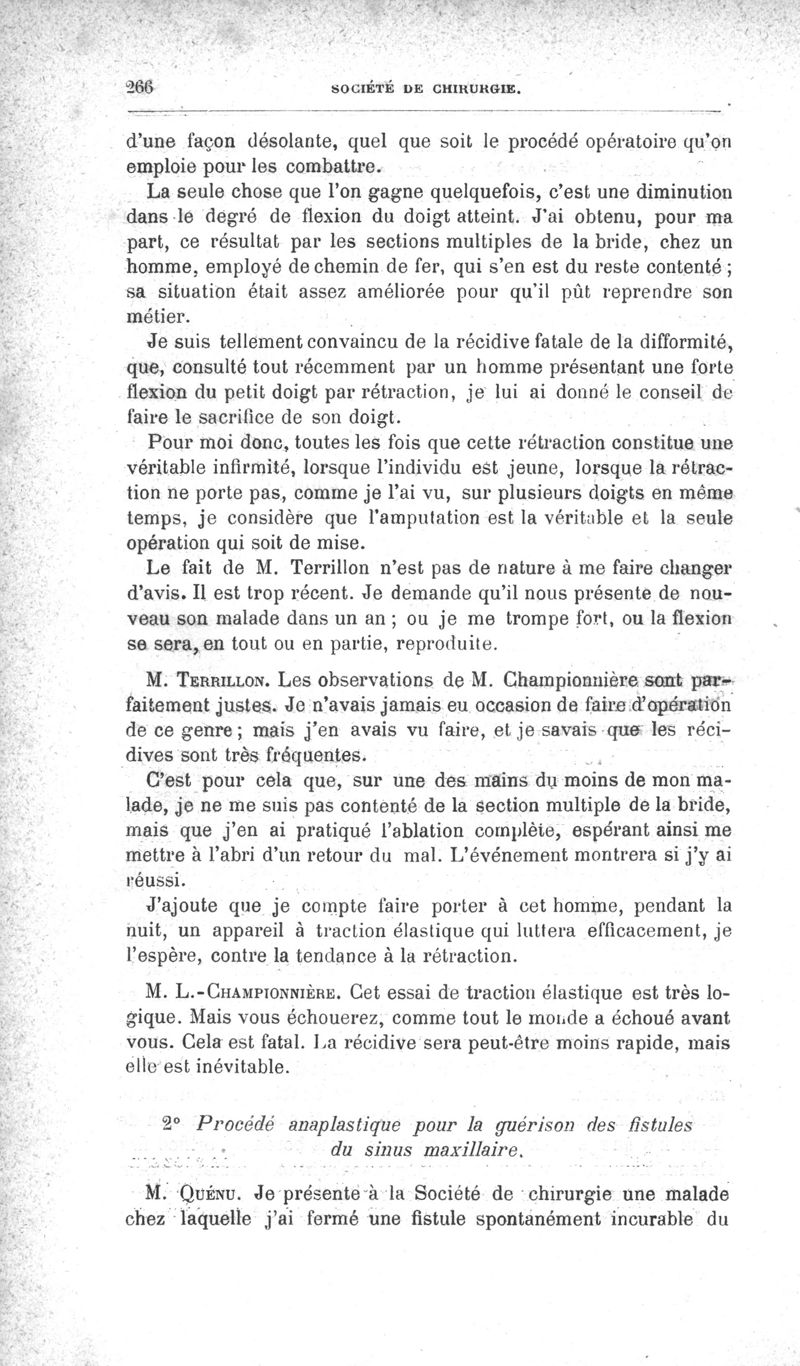 266 SOCIÉTÉ DE CHIRURGIE.

d'une façon désolante, quel que soit le procédé opératoire qu'on emploie pour les combattre.

La seule chose que l'on gagne quelquefois, c'est une diminution dans le degré de flexion du doigt atteint. J'ai obtenu, pour ma part, ce résultat par les sections multiples de la bride, chez un homme, employé de chemin de fer, qui s'en est du reste contenté ; sa situation était assez améliorée pour qu'il pût reprendre son métier.

Je suis tellement convaincu de la récidive fatale de la difformité, que, consulté tout récemment par un homme présentant une forte flexion du petit doigt par rétraction, je lui ai donné le conseil de faire le sacrifice de son doigt.

Pour moi donc, toutes les fois que cette rétraction constitue une véritable infirmité, lorsque l'individu est jeune, lorsque la rétraction ne porte pas, comme je l'ai vu, sur plusieurs doigts en même temps, je considère que l'amputation est la véritable et la seule opération qui soit de mise.

Le fait de M. Terrillon n'est pas de nature à me faire changer d'avis. Il est trop récent. Je demande qu'il nous présente de nouveau son malade dans un an ; ou je me trompe fort, ou la flexion se sera, en tout ou en partie, reproduite.

M. Terrillon. Les observations de M. Championnière sont parfaitement justes. Je n'avais jamais eu occasion de faire d'opération de ce genre ; mais j'en avais vu faire, et je savais que les récidives sont très fréquentes.

C'est pour cela que, sur une des mains du moins de mon malade, je ne me suis pas contenté de la section multiple de la bride, mais que j'en ai pratiqué l'ablation complète, espérant ainsi me mettre à l'abri d'un retour du mal. L'événement montrera si j'y ai réussi.

J'ajoute que je compte faire porter à cet homme, pendant la nuit, un appareil à traction élastique qui luttera efficacement, je l'espère, contre la tendance à la rétraction.

M. L.-Championnière. Cet essai de traction élastique est très logique. Mais vous échouerez, comme tout le monde a échoué avant vous. Cela est fatal. La récidive sera peut-être moins rapide, mais elle est inévitable.

2° Procédé anaplastique pour la guérison des fistules du sinus maxillaire.

M. Quénu. Je présente à la Société de chirurgie une malade chez laquelle j'ai fermé une fistule spontanément incurable du